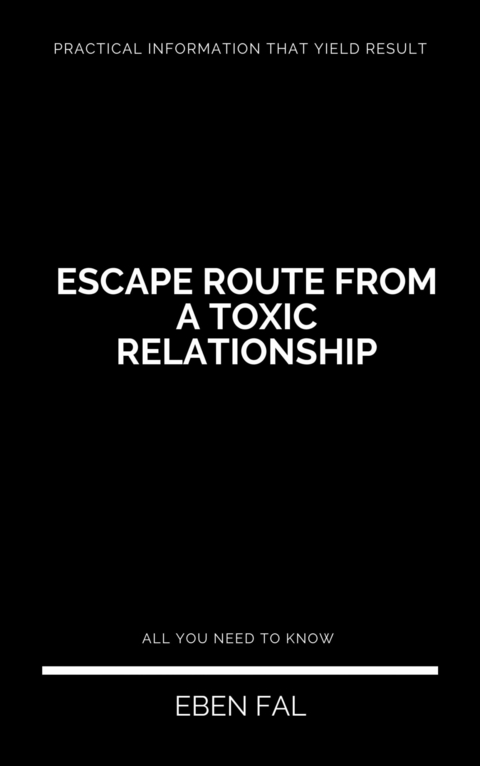 PRACTICAL INFORMATION THAT YIELD RESULT

ESCAPE ROUTE FROM A TOXIC RELATIONSHIP

ALL YOU NEED TO KNOW

EBEN FAL